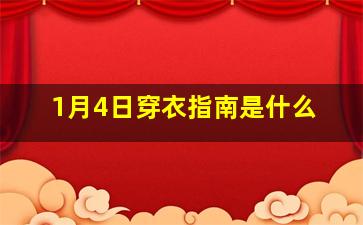 1月4日穿衣指南是什么